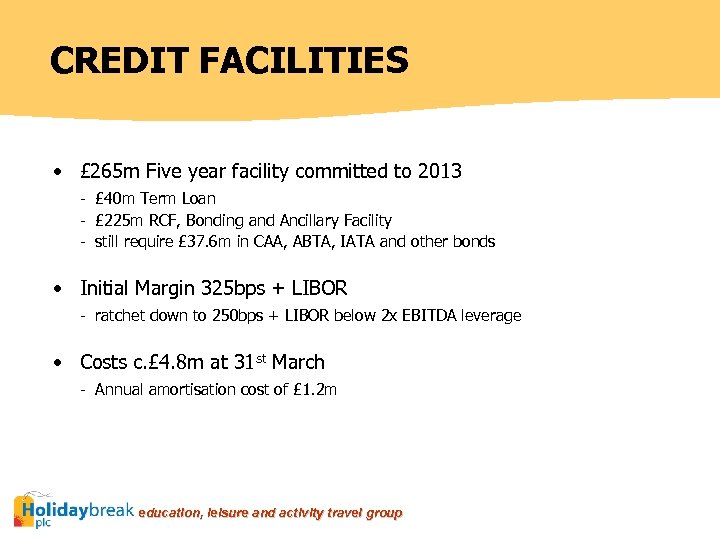 CREDIT FACILITIES

• £265m Five year facility committed to 2013
- £40m Term Loan
- £225m RCF, Bonding and Ancillary Facility
- still require £37.6m in CAA, ABTA, IATA and other bonds

• Initial Margin 325bps + LIBOR
- ratchet down to 250bps + LIBOR below 2x EBITDA leverage

• Costs c.£4.8m at 31$^{st}$ March
- Annual amortisation cost of £1.2m

Holidaybreak plc education, leisure and activity travel group